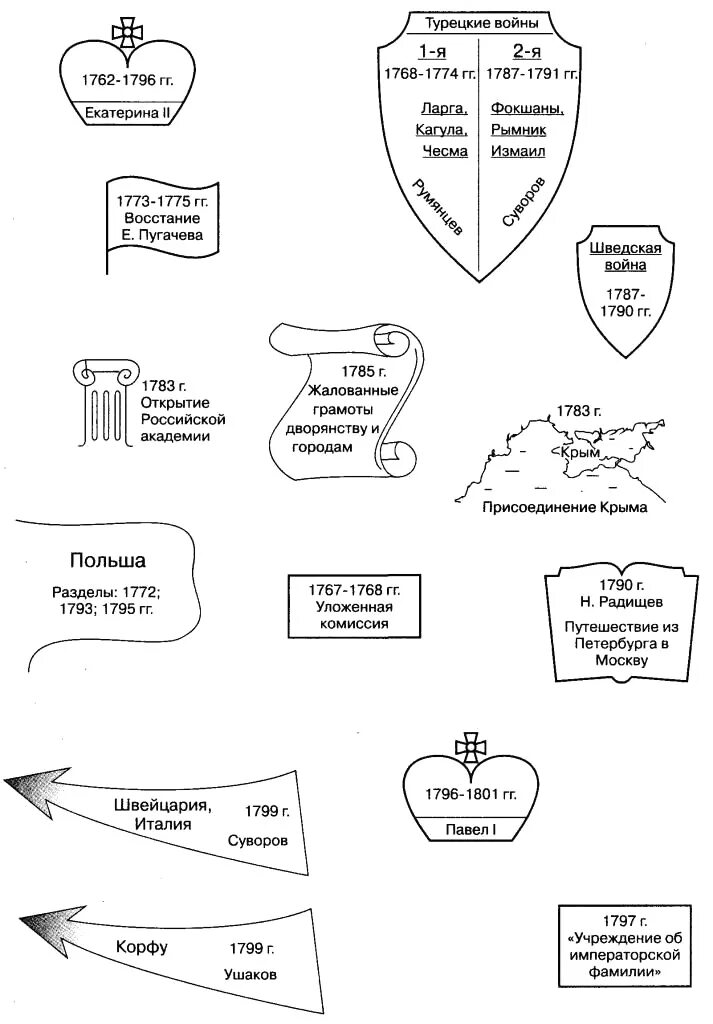 1762-1796 гг.
Екатерина II

Турецкие войны
1-я
1768-1774 гг.
Ларга,
Кагула,
Чесма
Румянцев
2-я
1787-1791 гг.
Фокшаны,
Рымник
Измаил
Суворов

1773-1775 гг.
Восстание
Е. Пугачева

Шведская война
1787-1790 гг.

1783 г.
Открытие Российской академии

1785 г.
Жалованные грамоты дворянству и городам

1783 г.
Крым
Присоединение Крыма

Польша
Разделы: 1772; 1793; 1795 гг.

1767-1768 гг.
Уложенная комиссия

1790 г.
Н. Радищев
Путешествие из Петербурга в Москву

Швейцария, Италия
1799 г.
Суворов

1796-1801 гг.
Павел I

Корфу
1799 г.
Ушаков

1797 г.
«Учреждение об императорской фамилии»